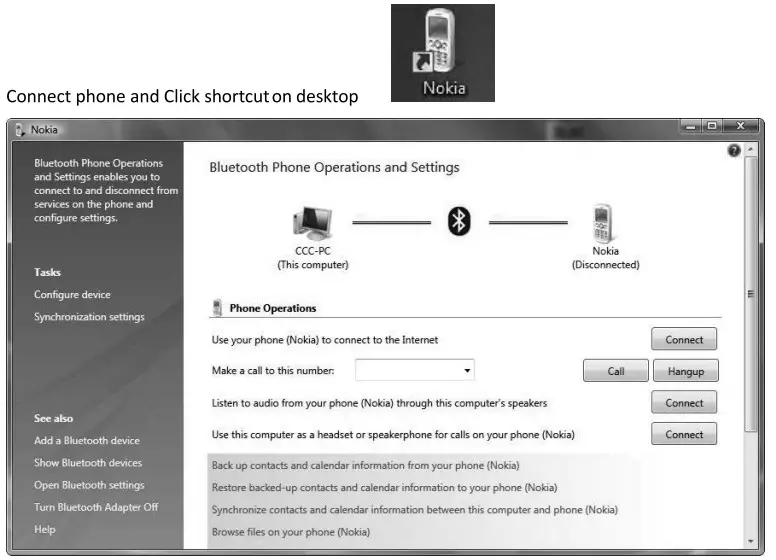 Nokia

Connect phone and Click shortcut on desktop

Nokia

Bluetooth Phone Operations and Settings enables you to connect to and disconnect from services on the phone and configure settings.

Tasks

Configure device

Synchronization settings

See also

Add a Bluetooth device

Show Bluetooth devices

Open Bluetooth settings

Turn Bluetooth Adapter Off

Help

Bluetooth Phone Operations and Settings

CCC-PC
(This computer)

Nokia
(Disconnected)

Phone Operations

Use your phone (Nokia) to connect to the Internet

Connect

Make a call to this number:

Call

Hangup

Listen to audio from your phone (Nokia) through this computer's speakers

Connect

Use this computer as a headset or speakerphone for calls on your phone (Nokia)

Connect

Back up contacts and calendar information from your phone (Nokia)

Restore backed-up contacts and calendar information to your phone (Nokia)

Synchronize contacts and calendar information between this computer and phone (Nokia)

Browse files on your phone (Nokia)